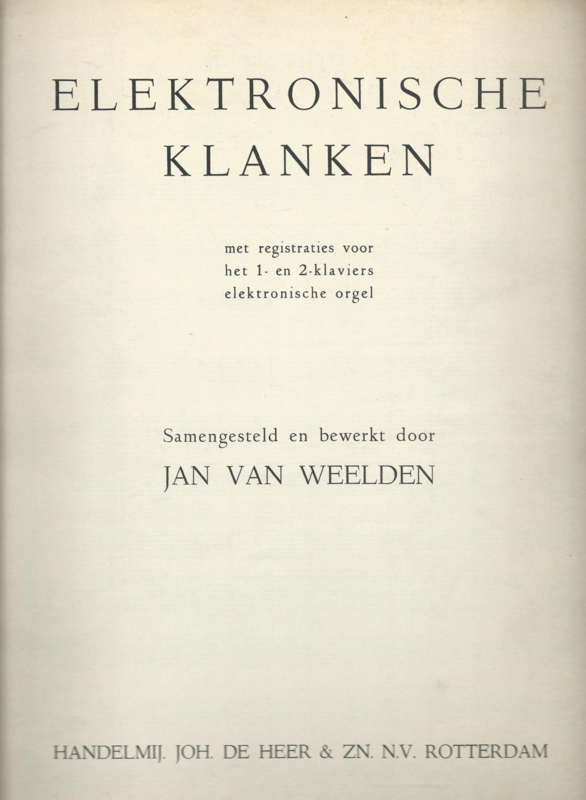 ELEKTRONISCHE
KLANKEN

met registraties voor
het 1- en 2-klaviers
elektronische orgel

Samengesteld en bewerkt door
JAN VAN WEELDEN

HANDELMIJ. JOH. DE HEER & ZN. N.V. ROTTERDAM